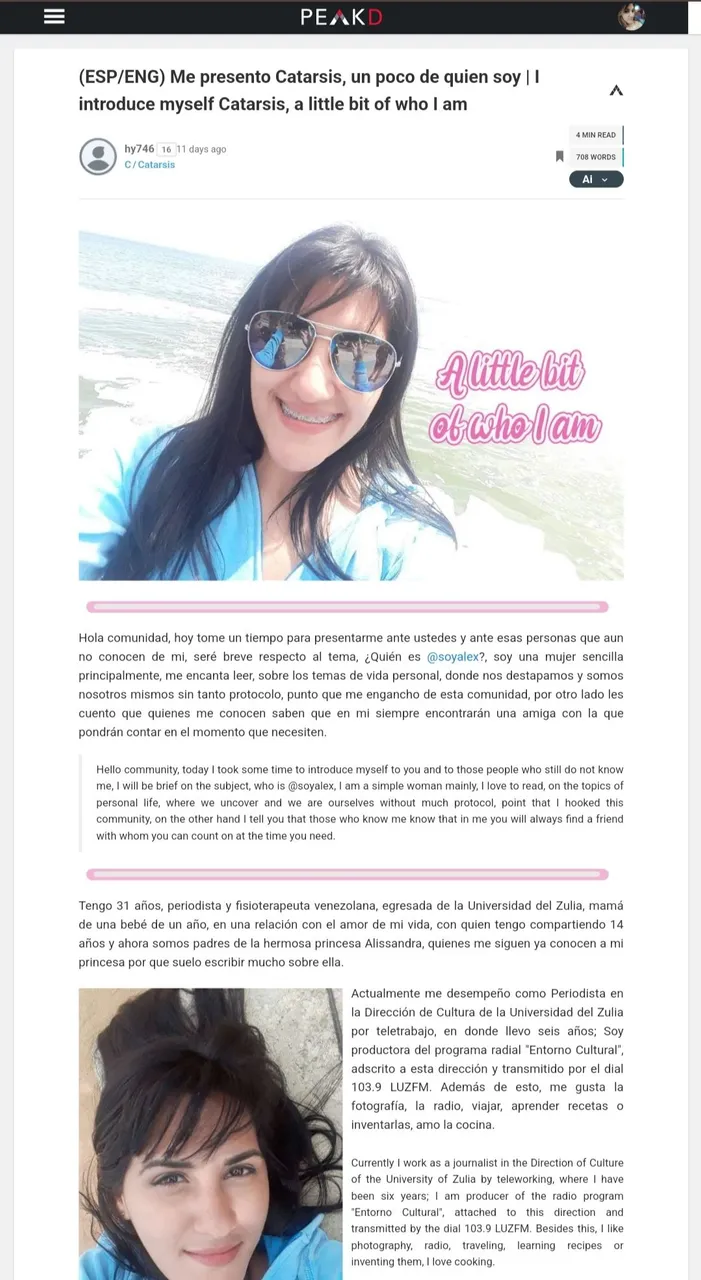 PEAKD

(ESP/ENG) Me presento Catarsis, un poco de quien soy | I introduce myself Catarsis, a little bit of who I am

hy746 16 11 days ago
C / Catarsis

4 MIN READ
708 WORDS
AI

A little bit of who I am

Hola comunidad, hoy tome un tiempo para presentarme ante ustedes y ante esas personas que aun no conocen de mi, seré breve respecto al tema, ¿Quién es @soyalex?, soy una mujer sencilla principalmente, me encanta leer, sobre los temas de vida personal, donde nos destapamos y somos nosotros mismos sin tanto protocolo, punto que me engancho de esta comunidad, por otro lado les cuento que quienes me conocen saben que en mi siempre encontrarán una amiga con la que pondrán contar en el momento que necesiten.

Hello community, today I took some time to introduce myself to you and to those people who still do not know me, I will be brief on the subject, who is @soyalex, I am a simple woman mainly, I love to read, on the topics of personal life, where we uncover and we are ourselves without much protocol, point that I hooked this community, on the other hand I tell you that those who know me know that in me you will always find a friend with whom you can count on at the time you need.

Tengo 31 años, periodista y fisioterapeuta venezolana, egresada de la Universidad del Zulia, mamá de una bebé de un año, en una relación con el amor de mi vida, con quien tengo compartiendo 14 años y ahora somos padres de la hermosa princesa Alissandra, quienes me siguen ya conocen a mi princesa por que suelo escribir mucho sobre ella.

Actualmente me desempeño como Periodista en la Dirección de Cultura de la Universidad del Zulia por teletrabajo, en donde llevo seis años; Soy productora del programa radial "Entorno Cultural", adscrito a esta dirección y transmitido por el dial 103.9 LUZFM. Además de esto, me gusta la fotografía, la radio, viajar, aprender recetas o inventarlas, amo la cocina.

Currently I work as a journalist in the Direction of Culture of the University of Zulia by teleworking, where I have been six years; I am producer of the radio program "Entorno Cultural", attached to this direction and transmitted by the dial 103.9 LUZFM. Besides this, I like photography, radio, traveling, learning recipes or inventing them, I love cooking.